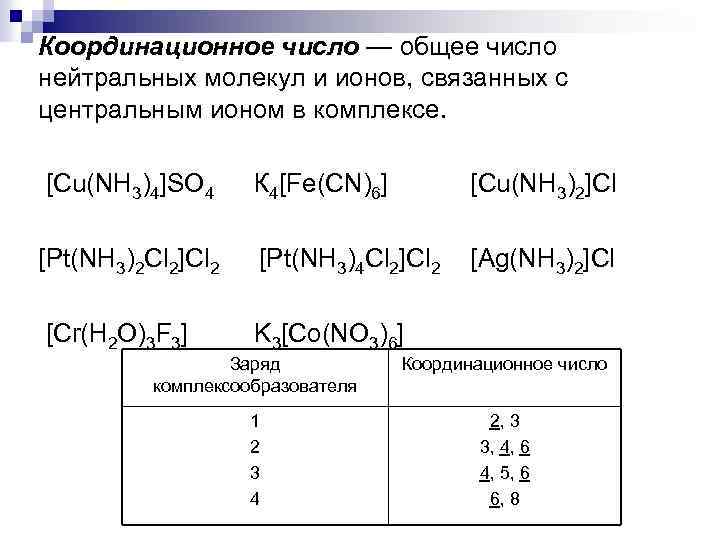 **Координационное число** — общее число нейтральных молекул и ионов, связанных с центральным ионом в комплексе.

$[Cu(NH_3)_4]SO_4$ $К_4[Fe(CN)_6]$ $[Cu(NH_3)_2]Cl$

$[Pt(NH_3)_2Cl_2]Cl_2$ $[Pt(NH_3)_4Cl_2]Cl_2$ $[Ag(NH_3)_2]Cl$

$[Cr(H_2O)_3F_3]$ $K_3[Co(NO_3)_6]$

| Заряд комплексообразователя | Координационное число |
|---|---|
| 1 | 2, 3 |
| 2 | 3, 4, 6 |
| 3 | 4, 5, 6 |
| 4 | 6, 8 |